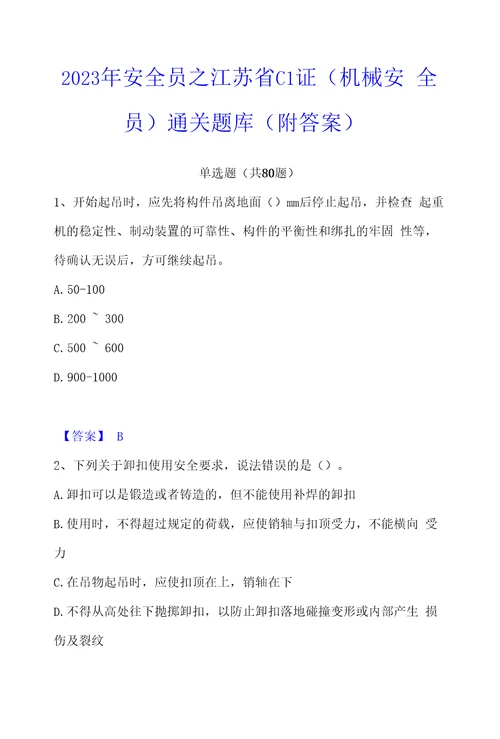 2023年安全员之江苏省C1证（机械安 全员）通关题库（附答案）

单选题（共80题）

1、开始起吊时，应先将构件吊离地面（）mm后停止起吊，并检查 起重机的稳定性、制动装置的可靠性、构件的平衡性和绑扎的牢固 性等，待确认无误后，方可继续起吊。

A. 50-100

B. 200 ~ 300

C. 500 ~ 600

D. 900-1000

【答案】 B

2、下列关于卸扣使用安全要求，说法错误的是（）。

A. 卸扣可以是锻造或者铸造的，但不能使用补焊的卸扣

B. 使用时，不得超过规定的荷载，应使销轴与扣顶受力，不能横向 受力

C. 在吊物起吊时，应使扣顶在上，销轴在下

D. 不得从高处往下抛掷卸扣，以防止卸扣落地碰撞变形或内部产生 损伤及裂纹